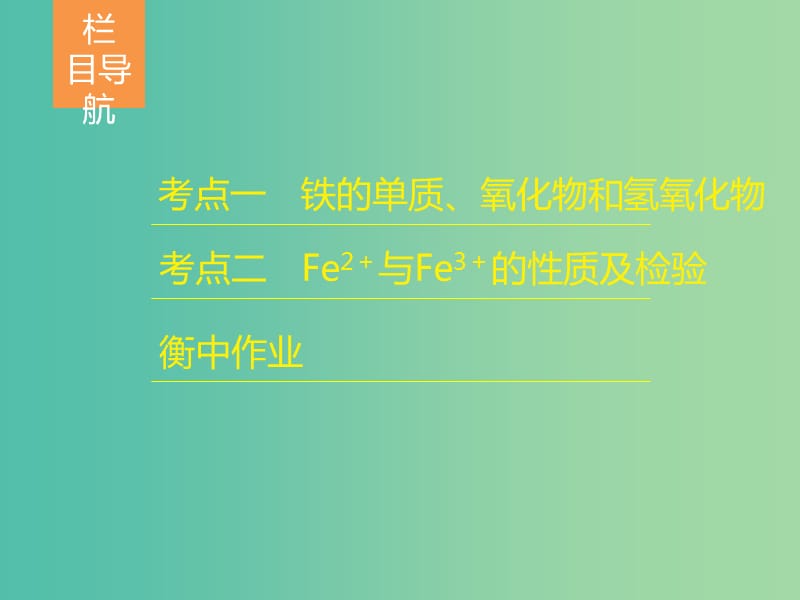 栏目导航

考点一　铁的单质、氧化物和氢氧化物

考点二　$Fe^{2+}$与$Fe^{3+}$的性质及检验

衡中作业